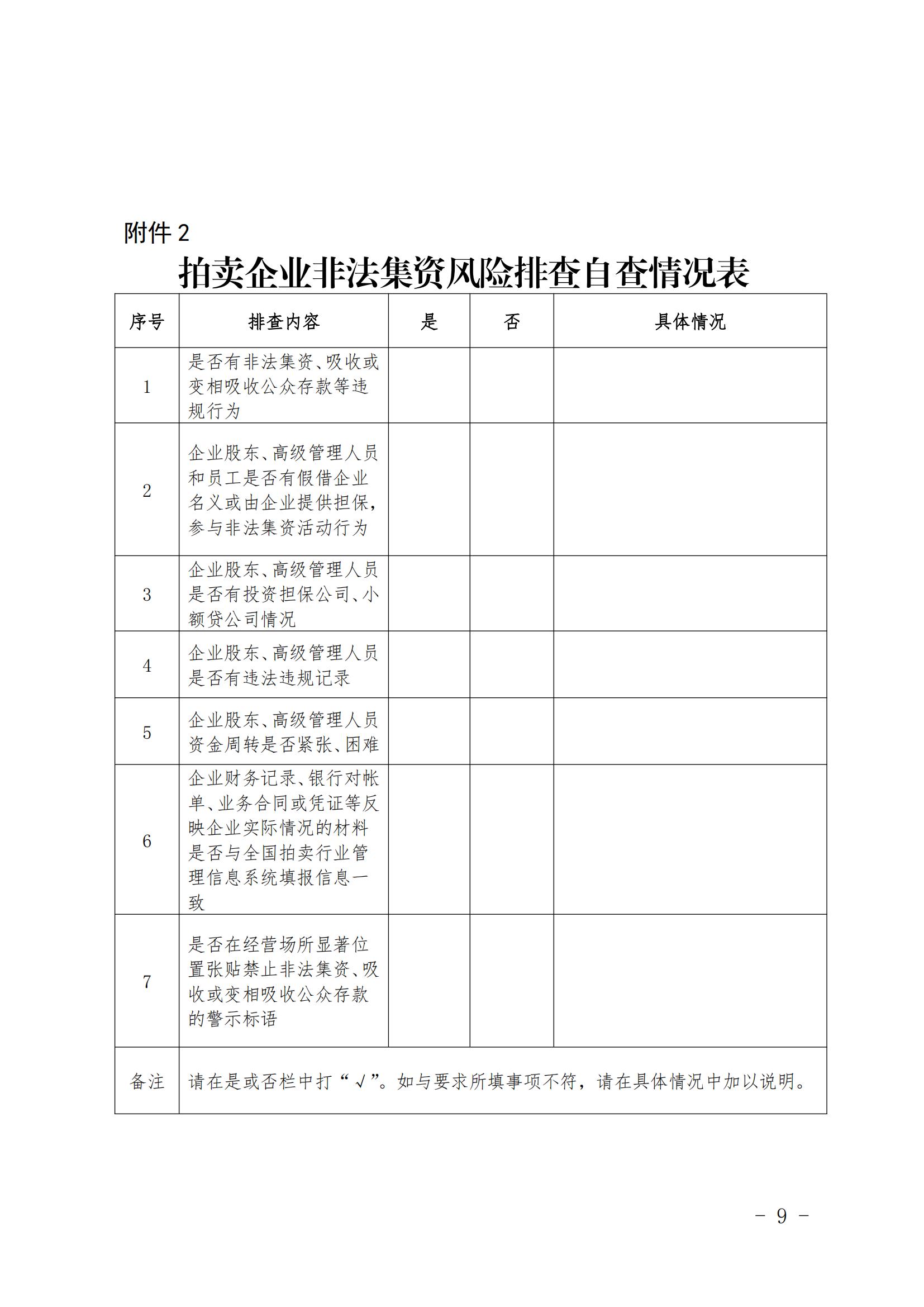 附件 2

拍卖企业非法集资风险排查自查情况表

| 序号 | 排查内容 | 是 | 否 | 具体情况 |
|---|---|---|---|---|
| 1 | 是否有非法集资、吸收或变相吸收公众存款等违规行为 | | | |
| 2 | 企业股东、高级管理人员和员工是否有假借企业名义或由企业提供担保，参与非法集资活动行为 | | | |
| 3 | 企业股东、高级管理人员是否有投资担保公司、小额贷公司情况 | | | |
| 4 | 企业股东、高级管理人员是否有违法违规记录 | | | |
| 5 | 企业股东、高级管理人员资金周转是否紧张、困难 | | | |
| 6 | 企业财务记录、银行对帐单、业务合同或凭证等反映企业实际情况的材料是否与全国拍卖行业管理信息系统填报信息一致 | | | |
| 7 | 是否在经营场所显著位置张贴禁止非法集资、吸收或变相吸收公众存款的警示标语 | | | |
| 备注 | 请在是或否栏中打“√”。如与要求所填事项不符，请在具体情况中加以说明。 | | | |

- 9 -